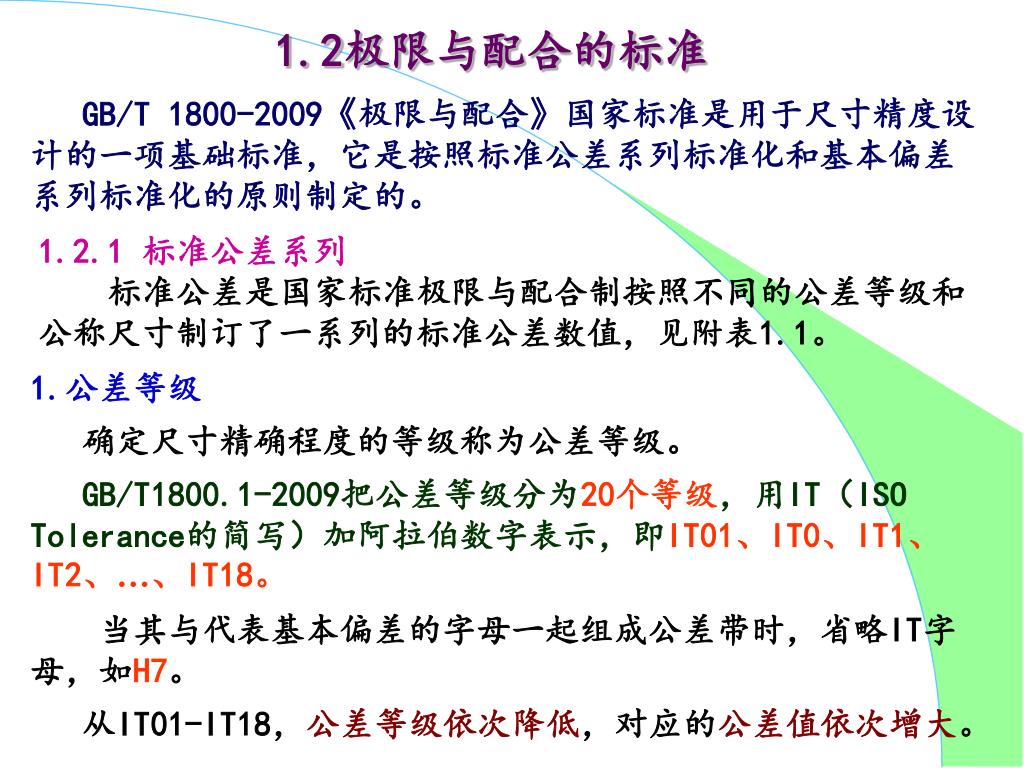 1.2极限与配合的标准

GB/T 1800-2009《极限与配合》国家标准是用于尺寸精度设计的一项基础标准，它是按照标准公差系列标准化和基本偏差系列标准化的原则制定的。

1.2.1 标准公差系列

标准公差是国家标准极限与配合制按照不同的公差等级和公称尺寸制订了一系列的标准公差数值，见附表1.1。

1.公差等级

确定尺寸精确程度的等级称为公差等级。

GB/T1800.1-2009把公差等级分为20个等级，用IT（ISO Tolerance的简写）加阿拉伯数字表示，即IT01、IT0、IT1、IT2、...、IT18。

当其与代表基本偏差的字母一起组成公差带时，省略IT字母，如H7。

从IT01-IT18，公差等级依次降低，对应的公差值依次增大。